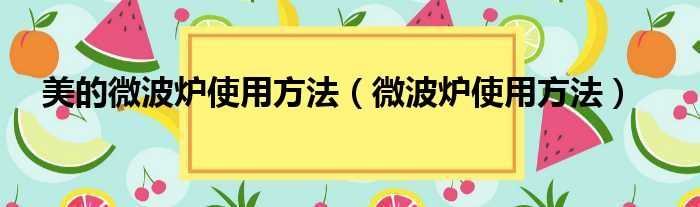 美的微波炉使用方法（微波炉使用方法）